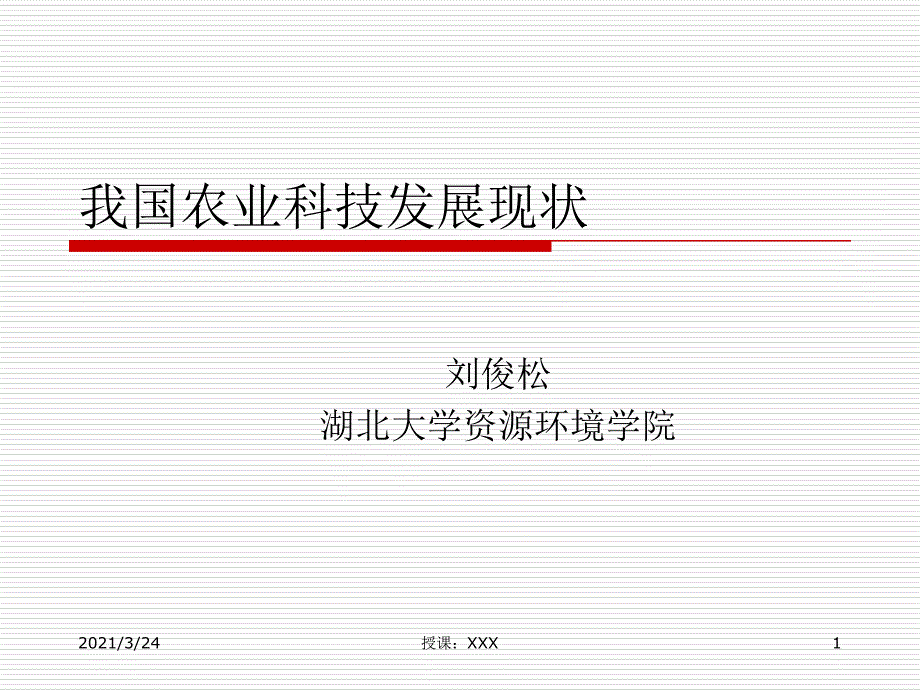 我国农业科技发展现状

刘俊松
湖北大学资源环境学院

2021/3/24

授课：XXX

1